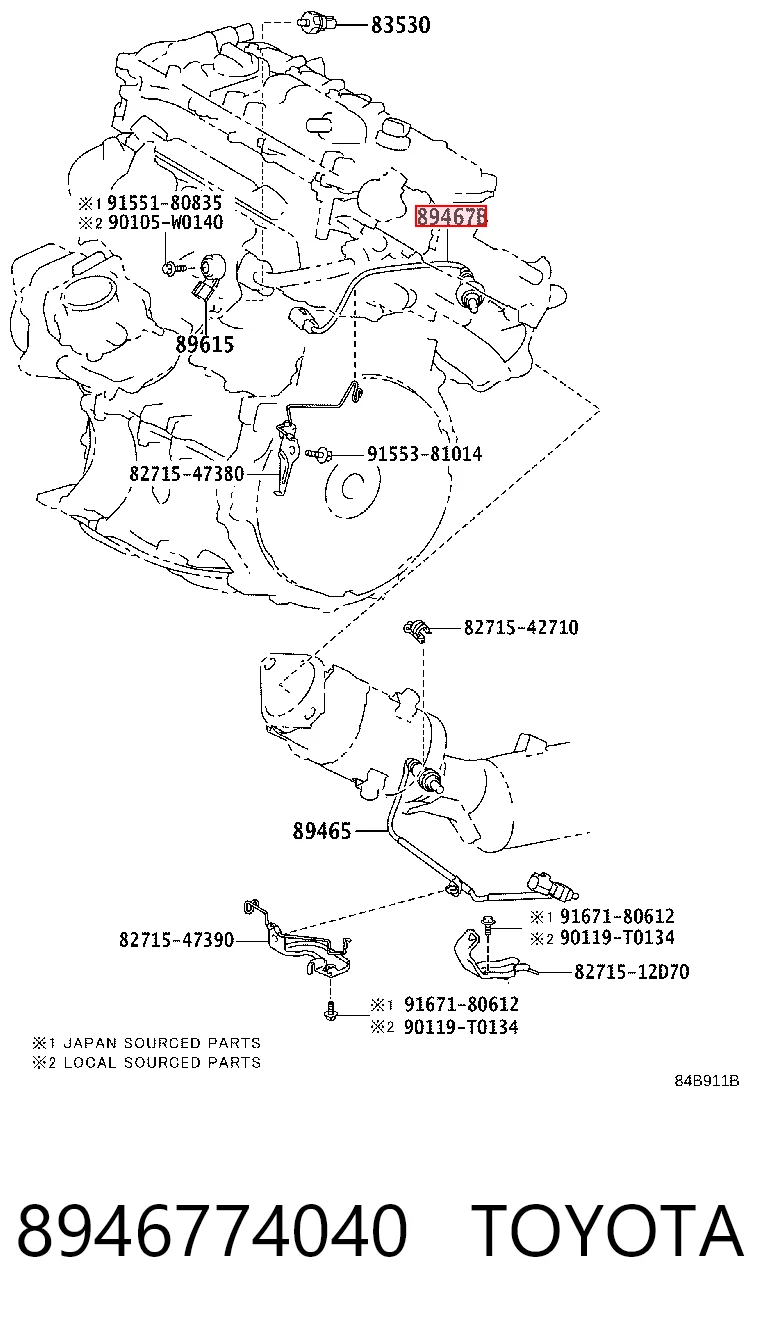 83530

※1 91551-80835
※2 90105-W0140

89467B

89615

91553-81014

82715-47380

82715-42710

89465

※1 91671-80612
※2 90119-T0134

82715-47390

82715-12D70

※1 91671-80612
※2 90119-T0134

※1 JAPAN SOURCED PARTS
※2 LOCAL SOURCED PARTS

84B911B

8946774040 TOYOTA